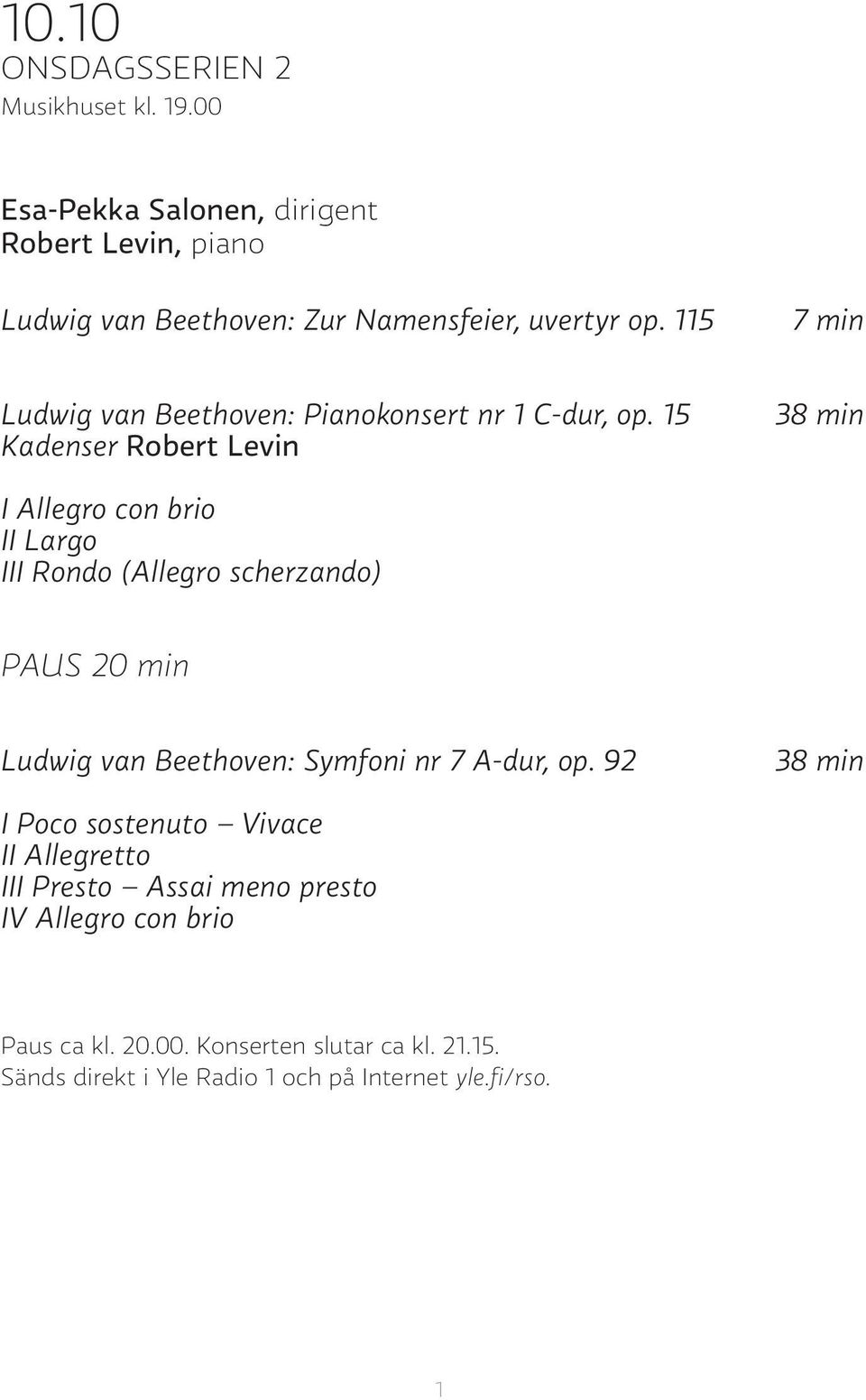 10.10
ONSDAGSSERIEN 2
Musikhuset kl. 19.00

Esa-Pekka Salonen, dirigent
Robert Levin, piano

Ludwig van Beethoven: Zur Namensfeier, uvertyr op. 115 7 min

Ludwig van Beethoven: Pianokonsert nr 1 C-dur, op. 15 38 min
Kadenser Robert Levin

I Allegro con brio
II Largo
III Rondo (Allegro scherzando)

PAUS 20 min

Ludwig van Beethoven: Symfoni nr 7 A-dur, op. 92 38 min

I Poco sostenuto – Vivace
II Allegretto
III Presto – Assai meno presto
IV Allegro con brio

Paus ca kl. 20.00. Konserten slutar ca kl. 21.15.
Sänds direkt i Yle Radio 1 och på Internet yle.fi/rso.

1